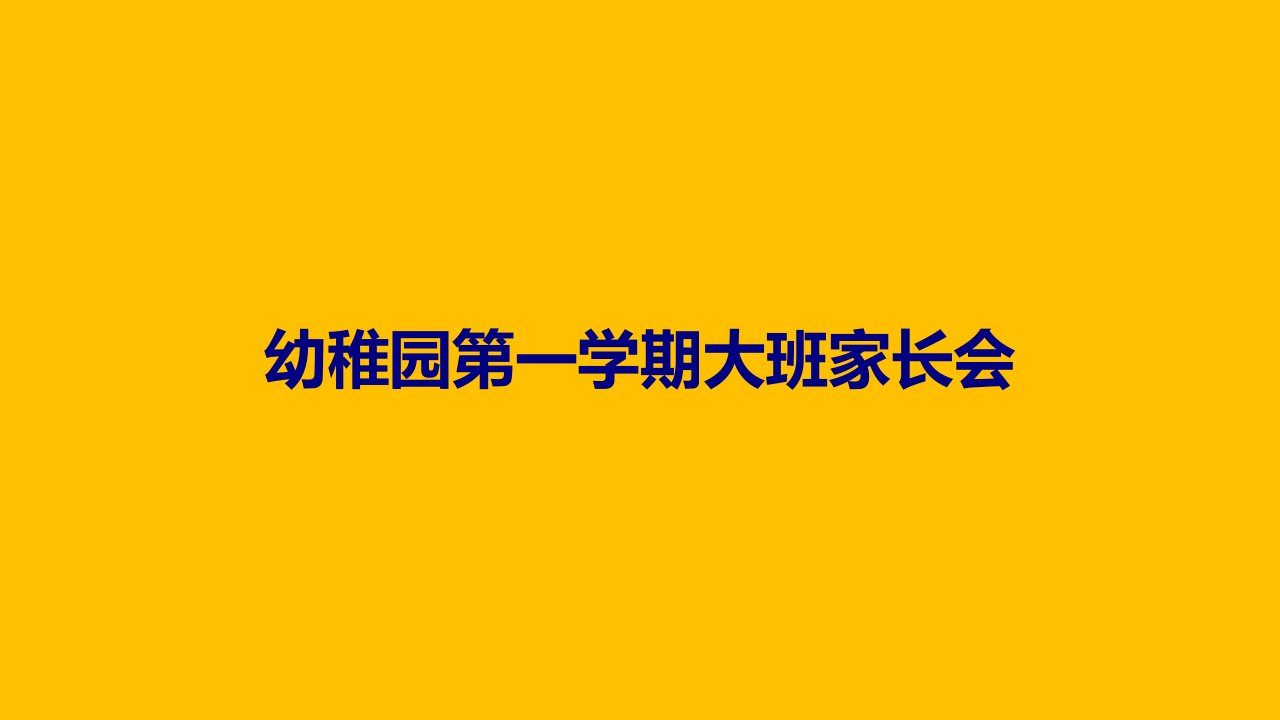 幼稚园第一学期大班家长会